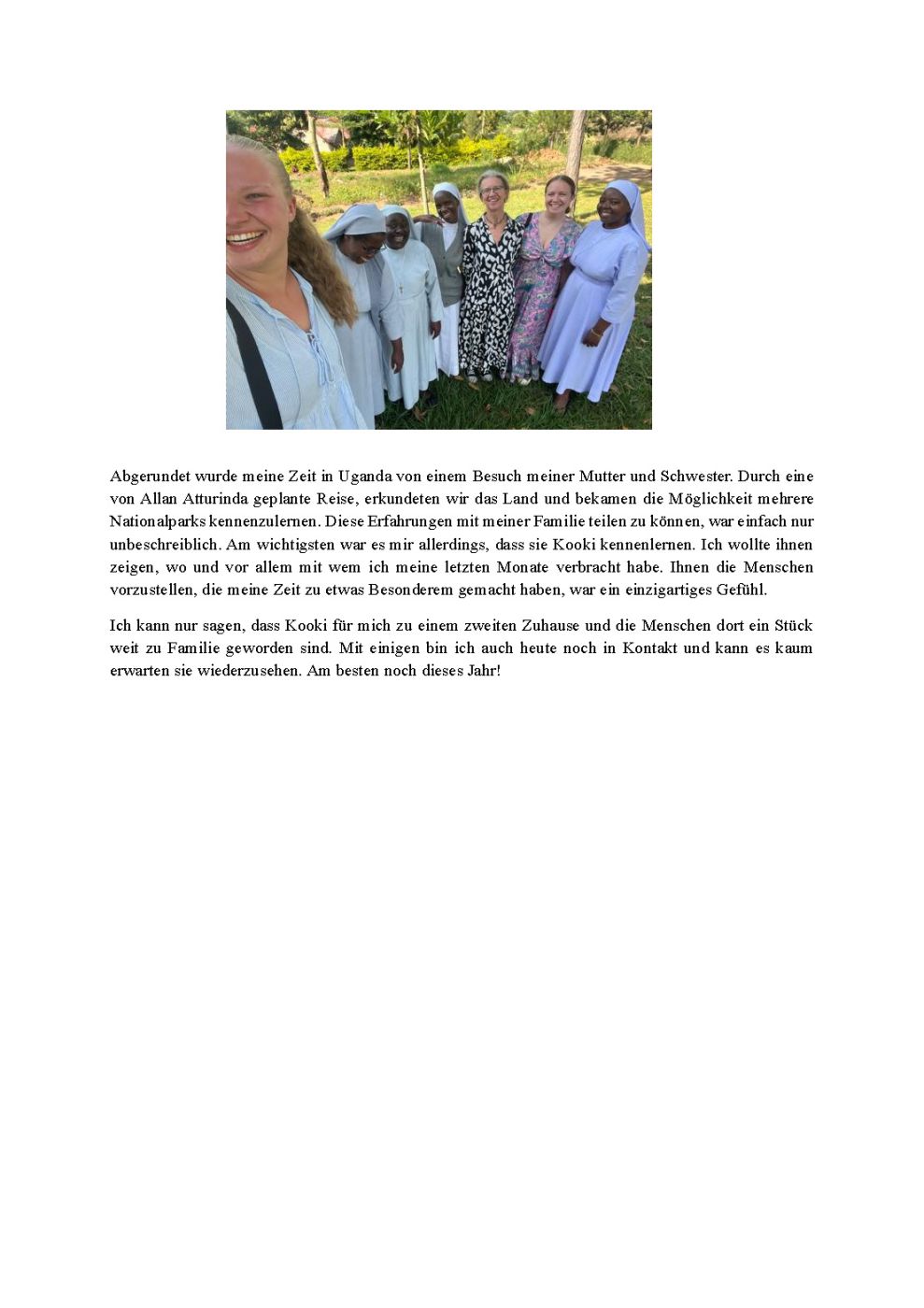 Abgerundet wurde meine Zeit in Uganda von einem Besuch meiner Mutter und Schwester. Durch eine von Allan Atturinda geplante Reise, erkundeten wir das Land und bekamen die Möglichkeit mehrere Nationalparks kennenzulernen. Diese Erfahrungen mit meiner Familie teilen zu können, war einfach nur unbeschreiblich. Am wichtigsten war es mir allerdings, dass sie Kooki kennenlernen. Ich wollte ihnen zeigen, wo und vor allem mit wem ich meine letzten Monate verbracht habe. Ihnen die Menschen vorzustellen, die meine Zeit zu etwas Besonderem gemacht haben, war ein einzigartiges Gefühl.

Ich kann nur sagen, dass Kooki für mich zu einem zweiten Zuhause und die Menschen dort ein Stück weit zu Familie geworden sind. Mit einigen bin ich auch heute noch in Kontakt und kann es kaum erwarten sie wiederzusehen. Am besten noch dieses Jahr!